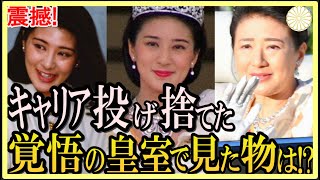 震撼!

キャリア投げ捨てた

覚悟の皇室で見た物は!?